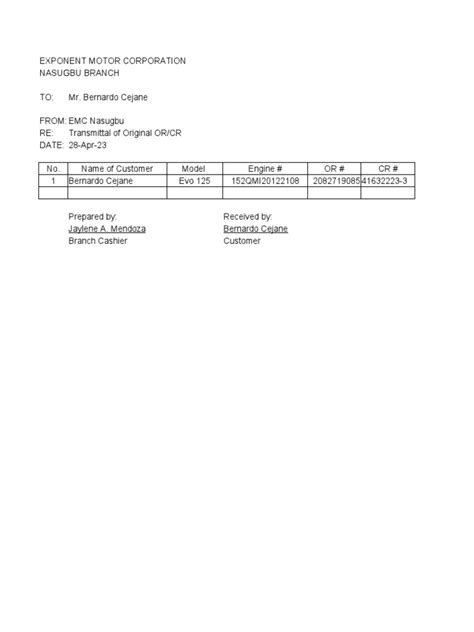 EXPONENT MOTOR CORPORATION
NASUGBU BRANCH

TO: Mr. Bernardo Cejane

FROM: EMC Nasugbu
RE: Transmittal of Original OR/CR
DATE: 28-Apr-23

| No. | Name of Customer | Model | Engine # | OR # | CR # |
|---|---|---|---|---|---|
| 1 | Bernardo Cejane | Evo 125 | 152QMI20122108 | 2082719085 | 41632223-3 |
| | | | | | |

Prepared by:
Jaylene A. Mendoza
Branch Cashier

Received by:
Bernardo Cejane
Customer